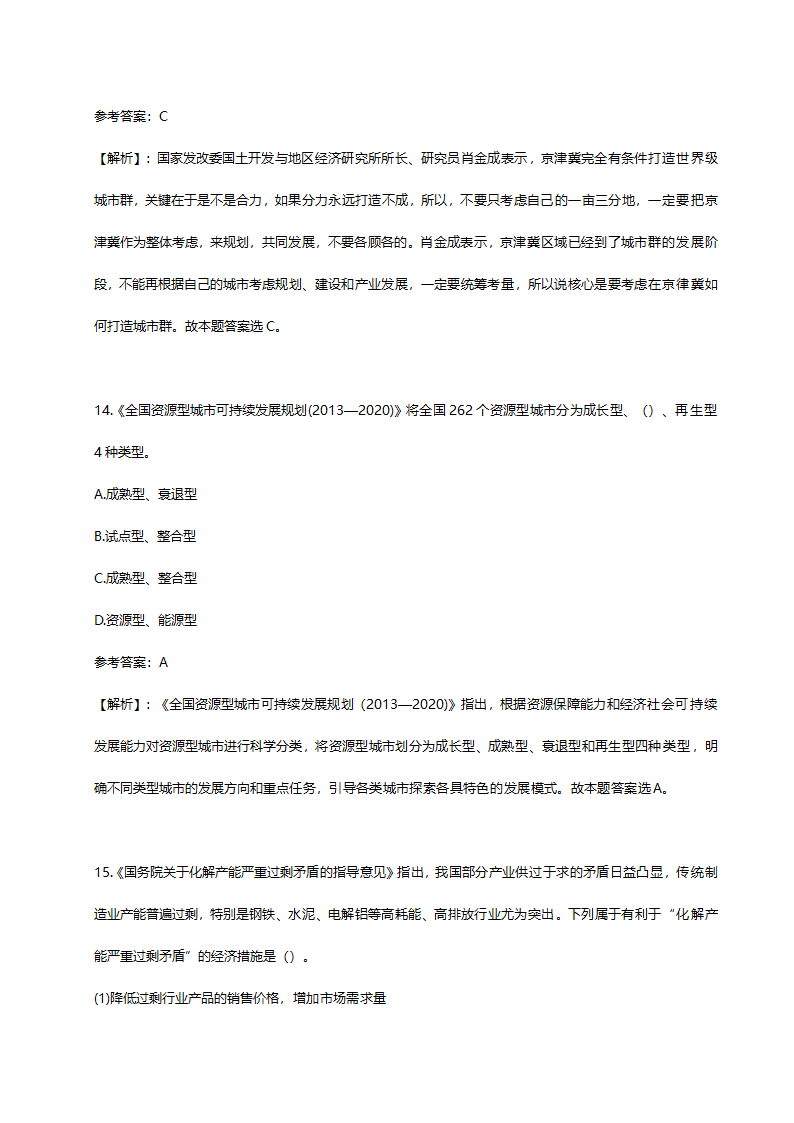 参考答案：C

【解析】：国家发改委国土开发与地区经济研究所所长、研究员肖金成表示，京津冀完全有条件打造世界级城市群，关键在于是不是合力，如果分力永远打造不成，所以，不要只考虑自己的一亩三分地，一定要把京津冀作为整体考虑，来规划，共同发展，不要各顾各的。肖金成表示，京津冀区域已经到了城市群的发展阶段，不能再根据自己的城市考虑规划、建设和产业发展，一定要统筹考量，所以说核心是要考虑在京津冀如何打造城市群。故本题答案选 C。

14.《全国资源型城市可持续发展规划(2013—2020)》将全国 262 个资源型城市分为成长型、（）、再生型 4 种类型。

A.成熟型、衰退型

B.试点型、整合型

C.成熟型、整合型

D.资源型、能源型

参考答案：A

【解析】：《全国资源型城市可持续发展规划（2013—2020)》指出，根据资源保障能力和经济社会可持续发展能力对资源型城市进行科学分类，将资源型城市划分为成长型、成熟型、衰退型和再生型四种类型，明确不同类型城市的发展方向和重点任务，引导各类城市探索各具特色的发展模式。故本题答案选A。

15.《国务院关于化解产能严重过剩矛盾的指导意见》指出，我国部分产业供过于求的矛盾日益凸显，传统制造业产能普遍过剩，特别是钢铁、水泥、电解铝等高耗能、高排放行业尤为突出。下列属于有利于“化解产能严重过剩矛盾”的经济措施是（）。

(1)降低过剩行业产品的销售价格，增加市场需求量